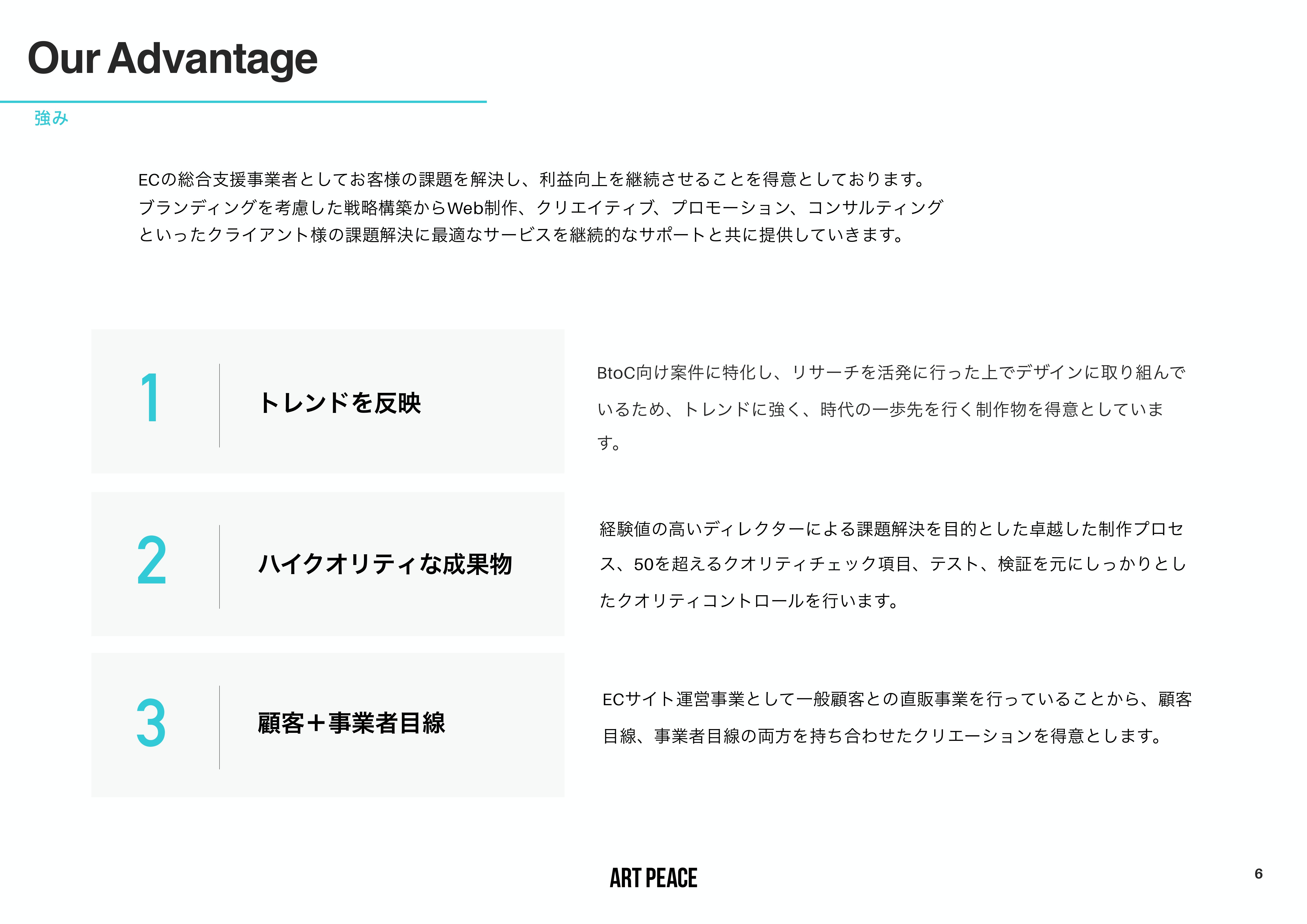 Our Advantage

強み

ECの総合支援事業者としてお客様の課題を解決し、利益向上を継続させることを得意としております。
ブランディングを考慮した戦略構築からWeb制作、クリエイティブ、プロモーション、コンサルティング
といったクライアント様の課題解決に最適なサービスを継続的なサポートと共に提供していきます。

1

トレンドを反映

BtoC向け案件に特化し、リサーチを活発に行った上でデザインに取り組んでいるため、トレンドに強く、時代の一歩先を行く制作物を得意としています。

2

ハイクオリティな成果物

経験値の高いディレクターによる課題解決を目的とした卓越した制作プロセス、50を超えるクオリティチェック項目、テスト、検証を元にしっかりとしたクオリティコントロールを行います。

3

顧客＋事業者目線

ECサイト運営事業として一般顧客との直販事業を行っていることから、顧客目線、事業者目線の両方を持ち合わせたクリエーションを得意とします。

ART PEACE

6